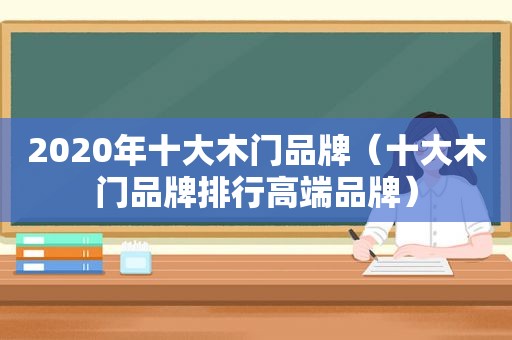 2020年十大木门品牌（十大木门品牌排行高端品牌）